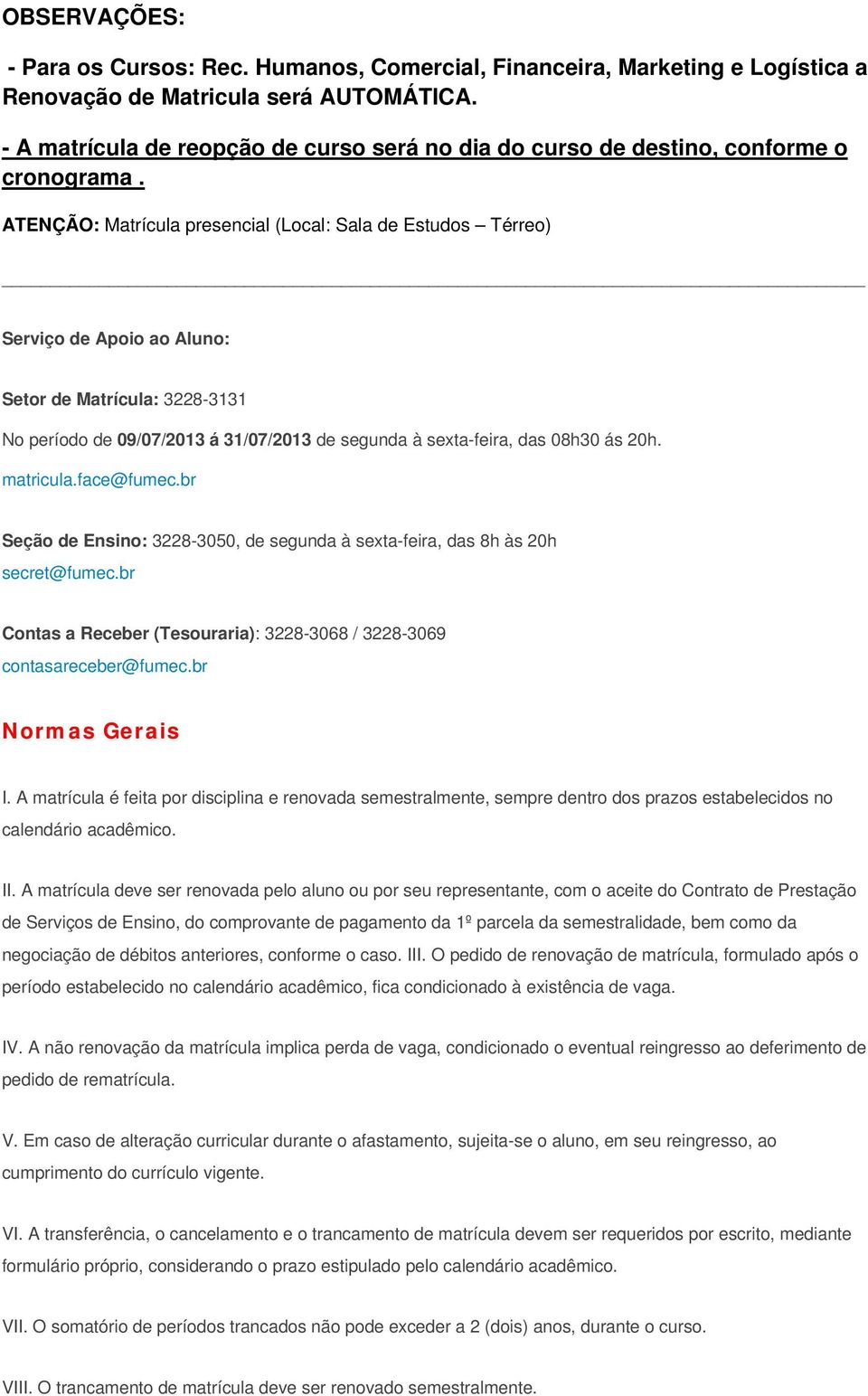 OBSERVAÇÕES:

- Para os Cursos: Rec. Humanos, Comercial, Financeira, Marketing e Logística a Renovação de Matricula será AUTOMÁTICA.

- A matrícula de reopção de curso será no dia do curso de destino, conforme o cronograma .

ATENÇÃO: Matrícula presencial (Local: Sala de Estudos – Térreo)

Serviço de Apoio ao Aluno:

Setor de Matrícula: 3228-3131

No período de 09/07/2013 á 31/07/2013 de segunda à sexta-feira, das 08h30 ás 20h.

matricula.face@fumec.br

Seção de Ensino: 3228-3050, de segunda à sexta-feira, das 8h às 20h

secret@fumec.br

Contas a Receber (Tesouraria): 3228-3068 / 3228-3069

contasareceber@fumec.br

Normas Gerais

I. A matrícula é feita por disciplina e renovada semestralmente, sempre dentro dos prazos estabelecidos no calendário acadêmico.

II. A matrícula deve ser renovada pelo aluno ou por seu representante, com o aceite do Contrato de Prestação de Serviços de Ensino, do comprovante de pagamento da 1º parcela da semestralidade, bem como da negociação de débitos anteriores, conforme o caso. III. O pedido de renovação de matrícula, formulado após o período estabelecido no calendário acadêmico, fica condicionado à existência de vaga.

IV. A não renovação da matrícula implica perda de vaga, condicionado o eventual reingresso ao deferimento de pedido de rematrícula.

V. Em caso de alteração curricular durante o afastamento, sujeita-se o aluno, em seu reingresso, ao cumprimento do currículo vigente.

VI. A transferência, o cancelamento e o trancamento de matrícula devem ser requeridos por escrito, mediante formulário próprio, considerando o prazo estipulado pelo calendário acadêmico.

VII. O somatório de períodos trancados não pode exceder a 2 (dois) anos, durante o curso.

VIII. O trancamento de matrícula deve ser renovado semestralmente.